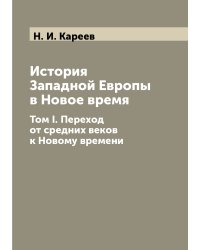 Н. И. Кареев

История Западной Европы в Новое время

Том I. Переход от средних веков к Новому времени